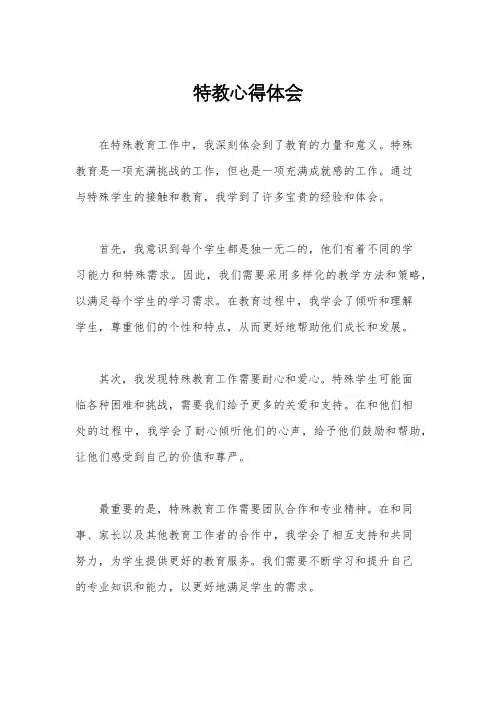 特教心得体会

在特殊教育工作中，我深刻体会到了教育的力量和意义。特殊教育是一项充满挑战的工作，但也是一项充满成就感的工作。通过与特殊学生的接触和教育，我学到了许多宝贵的经验和体会。

首先，我意识到每个学生都是独一无二的，他们有着不同的学习能力和特殊需求。因此，我们需要采用多样化的教学方法和策略，以满足每个学生的学习需求。在教育过程中，我学会了倾听和理解学生，尊重他们的个性和特点，从而更好地帮助他们成长和发展。

其次，我发现特殊教育工作需要耐心和爱心。特殊学生可能面临各种困难和挑战，需要我们给予更多的关爱和支持。在和他们相处的过程中，我学会了耐心倾听他们的心声，给予他们鼓励和帮助，让他们感受到自己的价值和尊严。

最重要的是，特殊教育工作需要团队合作和专业精神。在和同事、家长以及其他教育工作者的合作中，我学会了相互支持和共同努力，为学生提供更好的教育服务。我们需要不断学习和提升自己的专业知识和能力，以更好地满足学生的需求。